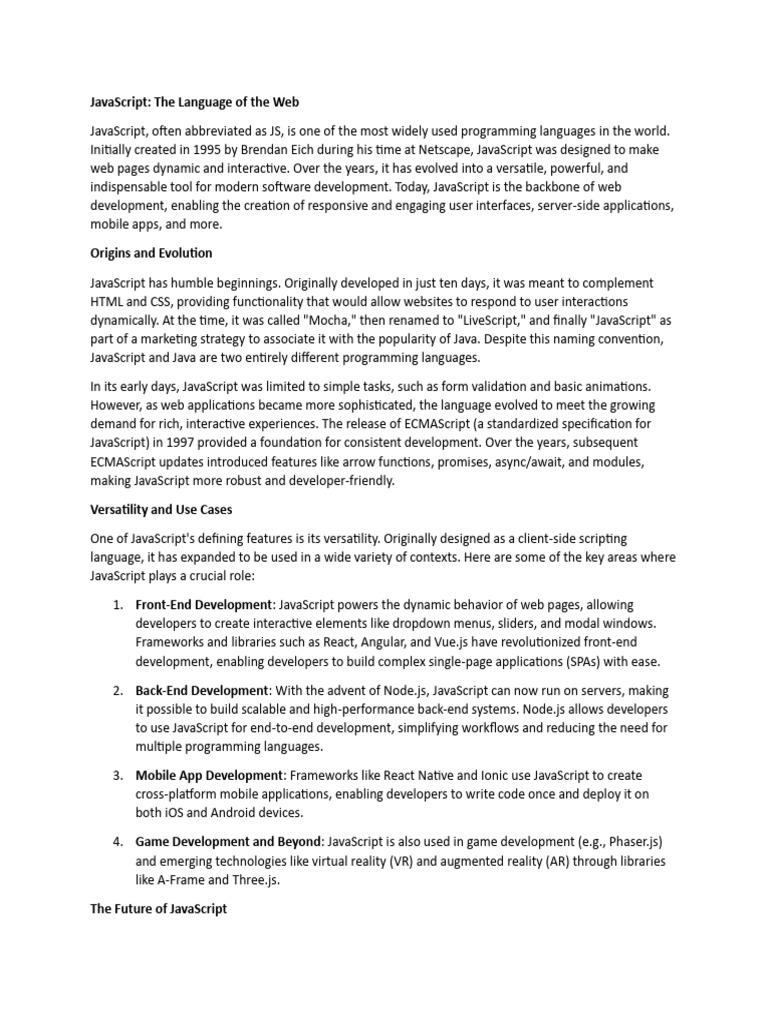 JavaScript: The Language of the Web

JavaScript, often abbreviated as JS, is one of the most widely used programming languages in the world. Initially created in 1995 by Brendan Eich during his time at Netscape, JavaScript was designed to make web pages dynamic and interactive. Over the years, it has evolved into a versatile, powerful, and indispensable tool for modern software development. Today, JavaScript is the backbone of web development, enabling the creation of responsive and engaging user interfaces, server-side applications, mobile apps, and more.

Origins and Evolution

JavaScript has humble beginnings. Originally developed in just ten days, it was meant to complement HTML and CSS, providing functionality that would allow websites to respond to user interactions dynamically. At the time, it was called "Mocha," then renamed to "LiveScript," and finally "JavaScript" as part of a marketing strategy to associate it with the popularity of Java. Despite this naming convention, JavaScript and Java are two entirely different programming languages.

In its early days, JavaScript was limited to simple tasks, such as form validation and basic animations. However, as web applications became more sophisticated, the language evolved to meet the growing demand for rich, interactive experiences. The release of ECMAScript (a standardized specification for JavaScript) in 1997 provided a foundation for consistent development. Over the years, subsequent ECMAScript updates introduced features like arrow functions, promises, async/await, and modules, making JavaScript more robust and developer-friendly.

Versatility and Use Cases

One of JavaScript's defining features is its versatility. Originally designed as a client-side scripting language, it has expanded to be used in a wide variety of contexts. Here are some of the key areas where JavaScript plays a crucial role:

1. Front-End Development: JavaScript powers the dynamic behavior of web pages, allowing developers to create interactive elements like dropdown menus, sliders, and modal windows. Frameworks and libraries such as React, Angular, and Vue.js have revolutionized front-end development, enabling developers to build complex single-page applications (SPAs) with ease.

2. Back-End Development: With the advent of Node.js, JavaScript can now run on servers, making it possible to build scalable and high-performance back-end systems. Node.js allows developers to use JavaScript for end-to-end development, simplifying workflows and reducing the need for multiple programming languages.

3. Mobile App Development: Frameworks like React Native and Ionic use JavaScript to create cross-platform mobile applications, enabling developers to write code once and deploy it on both iOS and Android devices.

4. Game Development and Beyond: JavaScript is also used in game development (e.g., Phaser.js) and emerging technologies like virtual reality (VR) and augmented reality (AR) through libraries like A-Frame and Three.js.

The Future of JavaScript